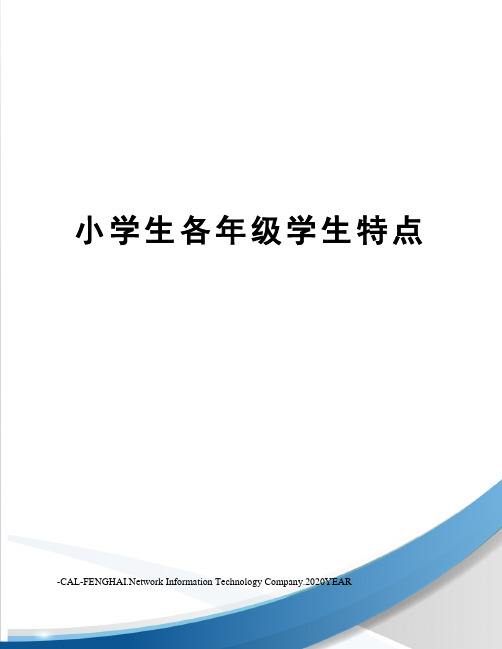 小学生各年级学生特点

-CAL-FENGHAI.Network Information Technology Company.2020YEAR